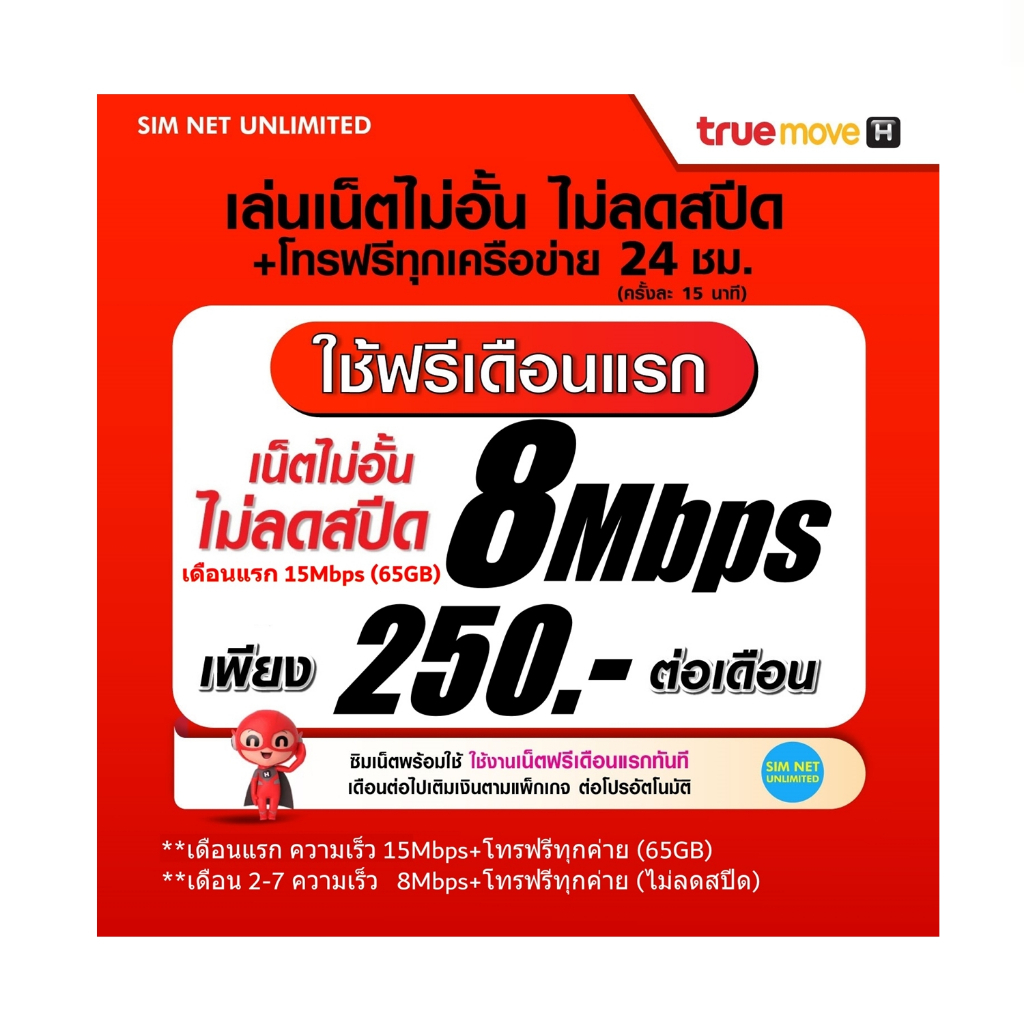 SIM NET UNLIMITED

truemove H

เล่นเน็ตไม่อั้น ไม่ลดสปีด
+โทรฟรีทุกเครือข่าย 24 ชม.
(ครั้งละ 15 นาที)

ใช้ฟรีเดือนแรก

เน็ตไม่อั้น
ไม่ลดสปีด
เดือนแรก 15Mbps (65GB)

8Mbps

เพียง 250.- ต่อเดือน

ซิมเน็ตพร้อมใช้ ใช้งานเน็ตฟรีเดือนแรกทันที
เดือนต่อไปเติมเงินตามแพ็กเกจ ต่อโปรอัตโนมัติ

SIM NET UNLIMITED

**เดือนแรก ความเร็ว 15Mbps+โทรฟรีทุกค่าย (65GB)
**เดือน 2-7 ความเร็ว 8Mbps+โทรฟรีทุกค่าย (ไม่ลดสปีด)